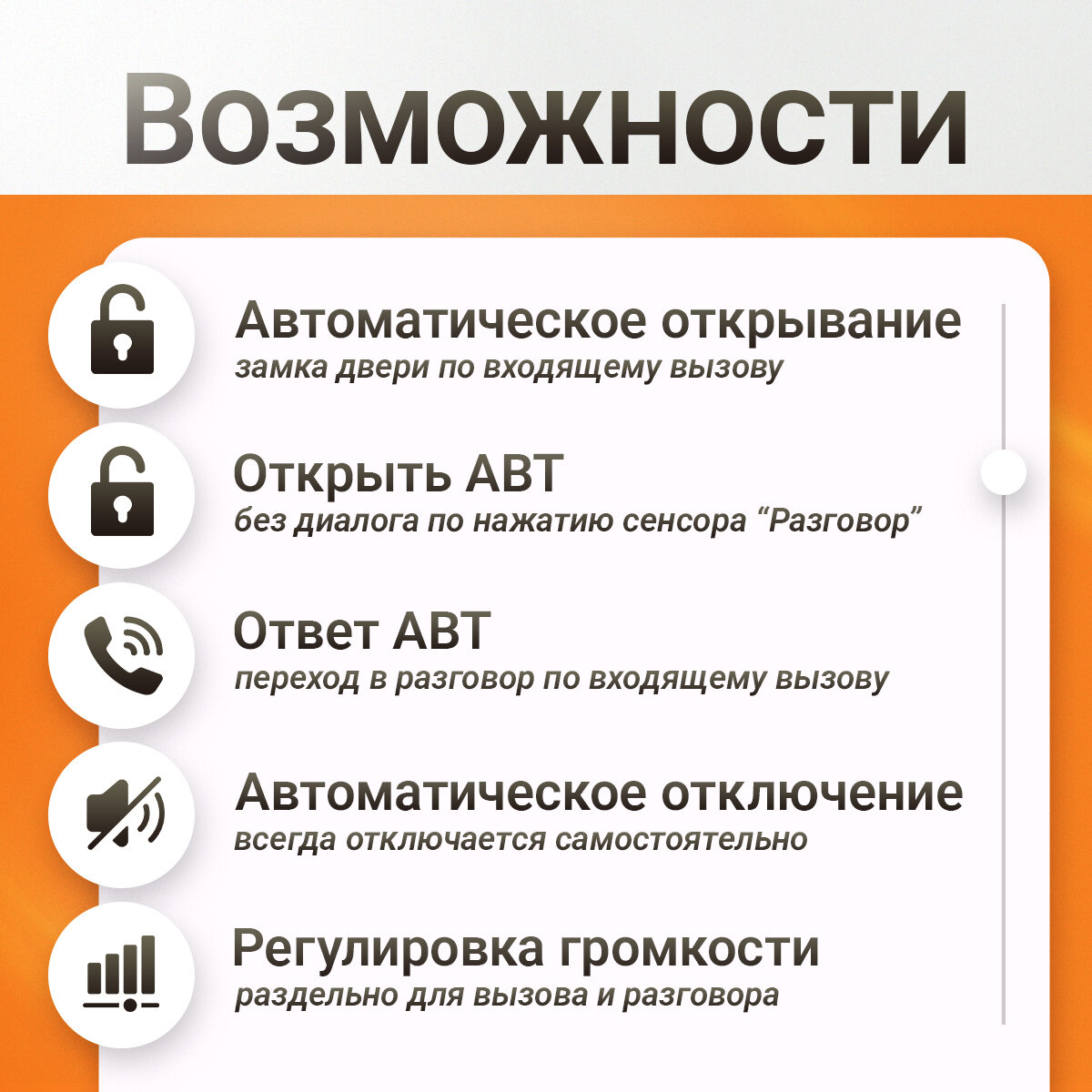 Возможности

Автоматическое открывание
замка двери по входящему вызову

Открыть АВТ
без диалога по нажатию сенсора "Разговор"

Ответ АВТ
переход в разговор по входящему вызову

Автоматическое отключение
всегда отключается самостоятельно

Регулировка громкости
раздельно для вызова и разговора